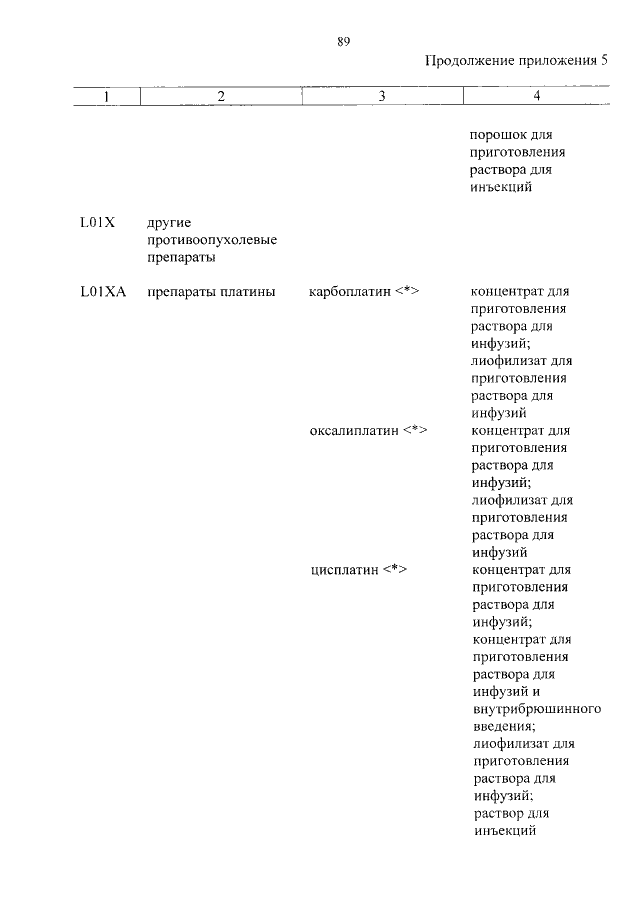 89

Продолжение приложения 5

| 1 | 2 | 3 | 4 |
|---|---|---|---|
| | | | порошок для приготовления раствора для инъекций |
| L01X | другие противоопухолевые препараты | | |
| L01XA | препараты платины | карбоплатин <*> | концентрат для приготовления раствора для инфузий; лиофилизат для приготовления раствора для инфузий |
| | | оксалиплатин <*> | концентрат для приготовления раствора для инфузий; лиофилизат для приготовления раствора для инфузий |
| | | цисплатин <*> | концентрат для приготовления раствора для инфузий; концентрат для приготовления раствора для инфузий и внутрибрюшинного введения; лиофилизат для приготовления раствора для инфузий; раствор для инъекций |